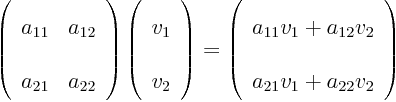 $\begin{pmatrix} a_{11} & a_{12} \\ a_{21} & a_{22} \end{pmatrix} \begin{pmatrix} v_1 \\ v_2 \end{pmatrix} = \begin{pmatrix} a_{11}v_1 + a_{12}v_2 \\ a_{21}v_1 + a_{22}v_2 \end{pmatrix}$